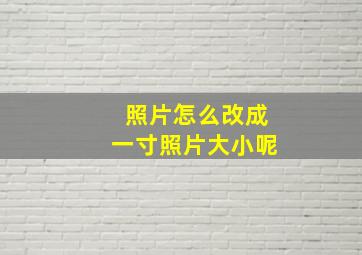 照片怎么改成
一寸照片大小呢